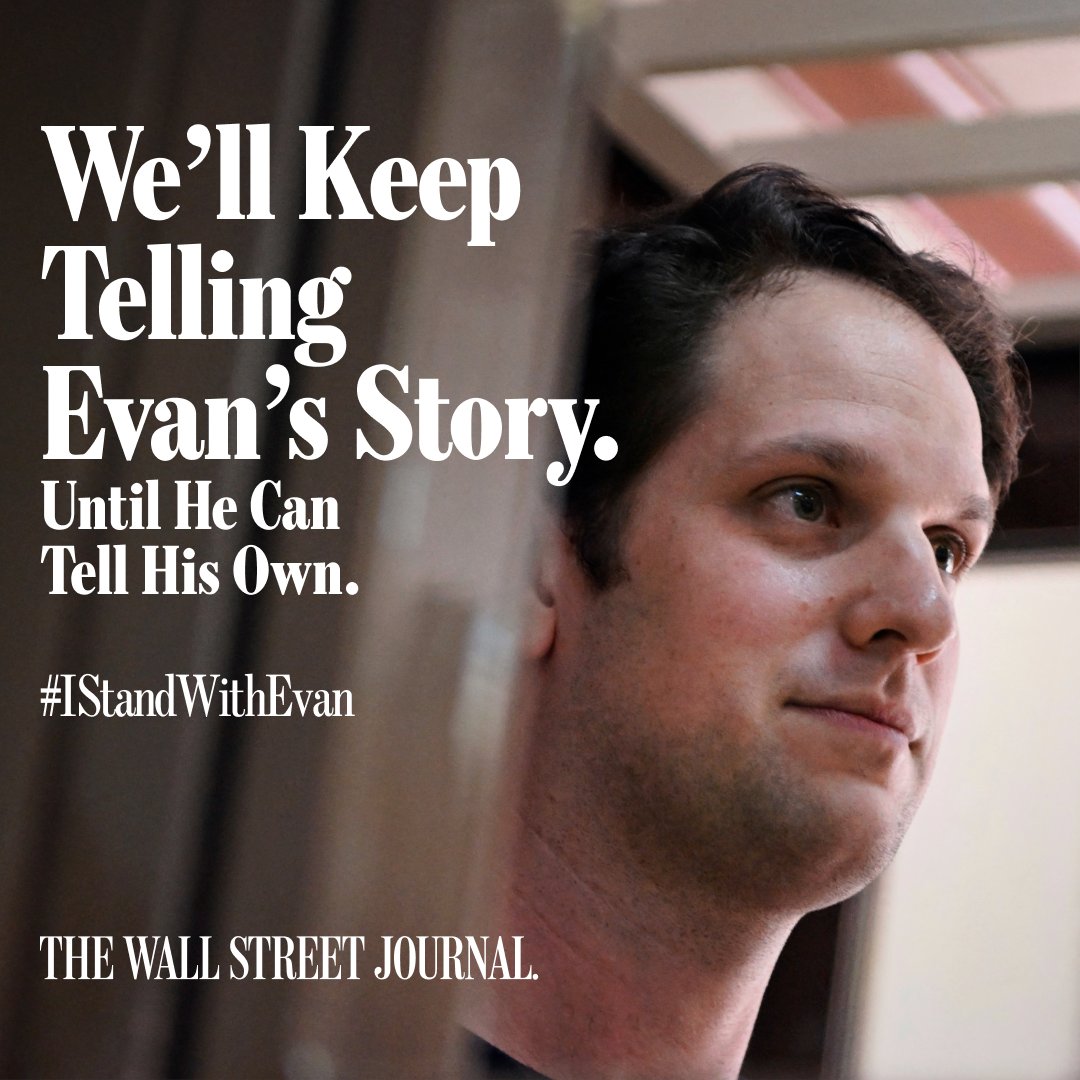 We'll Keep Telling Evan's Story.

Until He Can Tell His Own.

#IStandWithEvan

THE WALL STREET JOURNAL.